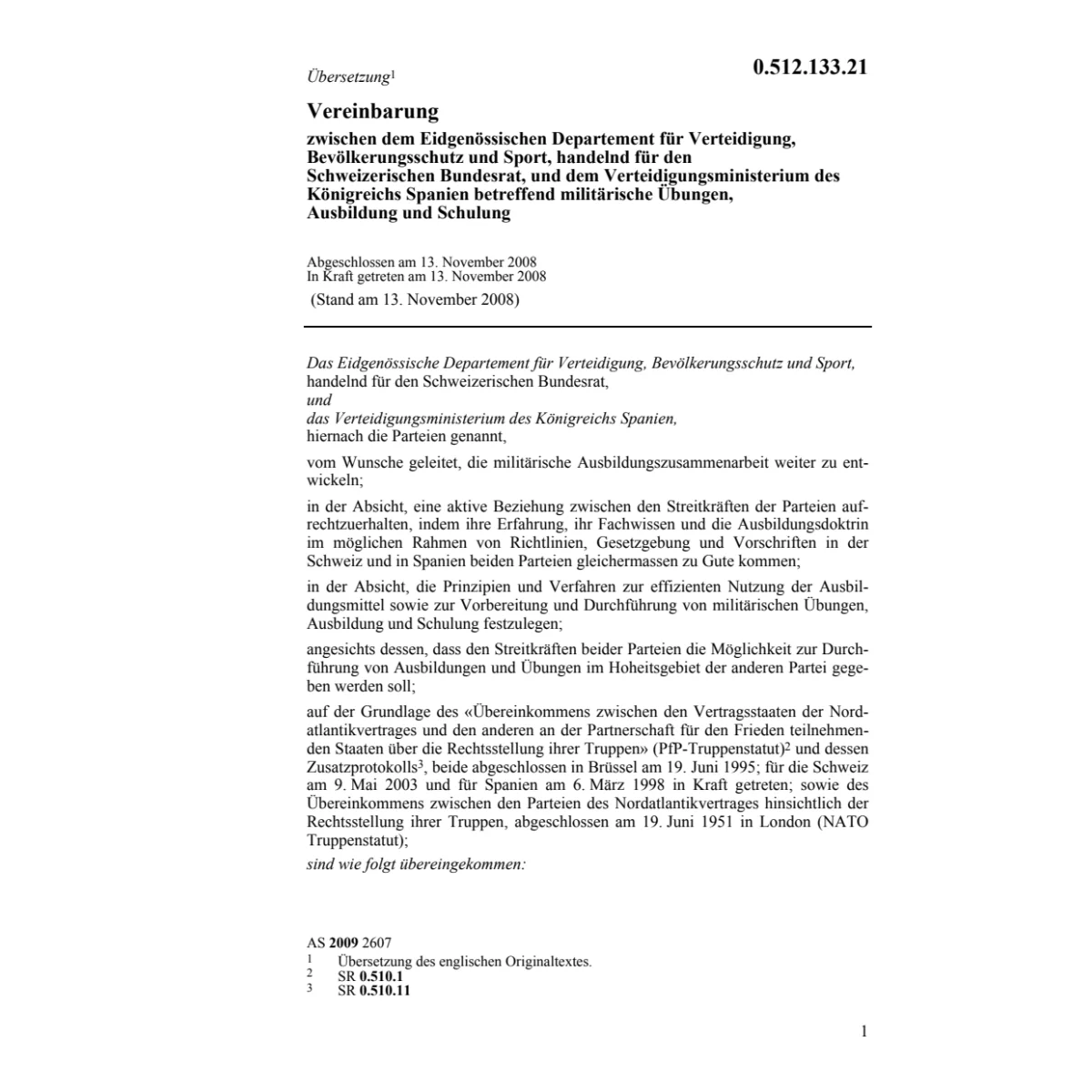 Übersetzung$^1$

0.512.133.21

Vereinbarung

zwischen dem Eidgenössischen Departement für Verteidigung, Bevölkerungsschutz und Sport, handelnd für den Schweizerischen Bundesrat, und dem Verteidigungsministerium des Königreichs Spanien betreffend militärische Übungen, Ausbildung und Schulung

Abgeschlossen am 13. November 2008
In Kraft getreten am 13. November 2008
(Stand am 13. November 2008)

Das Eidgenössische Departement für Verteidigung, Bevölkerungsschutz und Sport, handelnd für den Schweizerischen Bundesrat,
und
das Verteidigungsministerium des Königreichs Spanien,
hiernach die Parteien genannt,

vom Wunsche geleitet, die militärische Ausbildungszusammenarbeit weiter zu entwickeln;

in der Absicht, eine aktive Beziehung zwischen den Streitkräften der Parteien aufrechtzuerhalten, indem ihre Erfahrung, ihr Fachwissen und die Ausbildungsdoktrin im möglichen Rahmen von Richtlinien, Gesetzgebung und Vorschriften in der Schweiz und in Spanien beiden Parteien gleichermassen zu Gute kommen;

in der Absicht, die Prinzipien und Verfahren zur effizienten Nutzung der Ausbildungsmittel sowie zur Vorbereitung und Durchführung von militärischen Übungen, Ausbildung und Schulung festzulegen;

angesichts dessen, dass den Streitkräften beider Parteien die Möglichkeit zur Durchführung von Ausbildungen und Übungen im Hoheitsgebiet der anderen Partei gegeben werden soll;

auf der Grundlage des «Übereinkommens zwischen den Vertragsstaaten der Nordatlantikvertrages und den anderen an der Partnerschaft für den Frieden teilnehmenden Staaten über die Rechtsstellung ihrer Truppen» (PfP-Truppenstatut)$^2$ und dessen Zusatzprotokolls$^3$, beide abgeschlossen in Brüssel am 19. Juni 1995; für die Schweiz am 9. Mai 2003 und für Spanien am 6. März 1998 in Kraft getreten; sowie des Übereinkommens zwischen den Parteien des Nordatlantikvertrages hinsichtlich der Rechtsstellung ihrer Truppen, abgeschlossen am 19. Juni 1951 in London (NATO Truppenstatut);

sind wie folgt übereingekommen:

AS 2009 2607
1 Übersetzung des englischen Originaltextes.
2 SR 0.510.1
3 SR 0.510.11

1